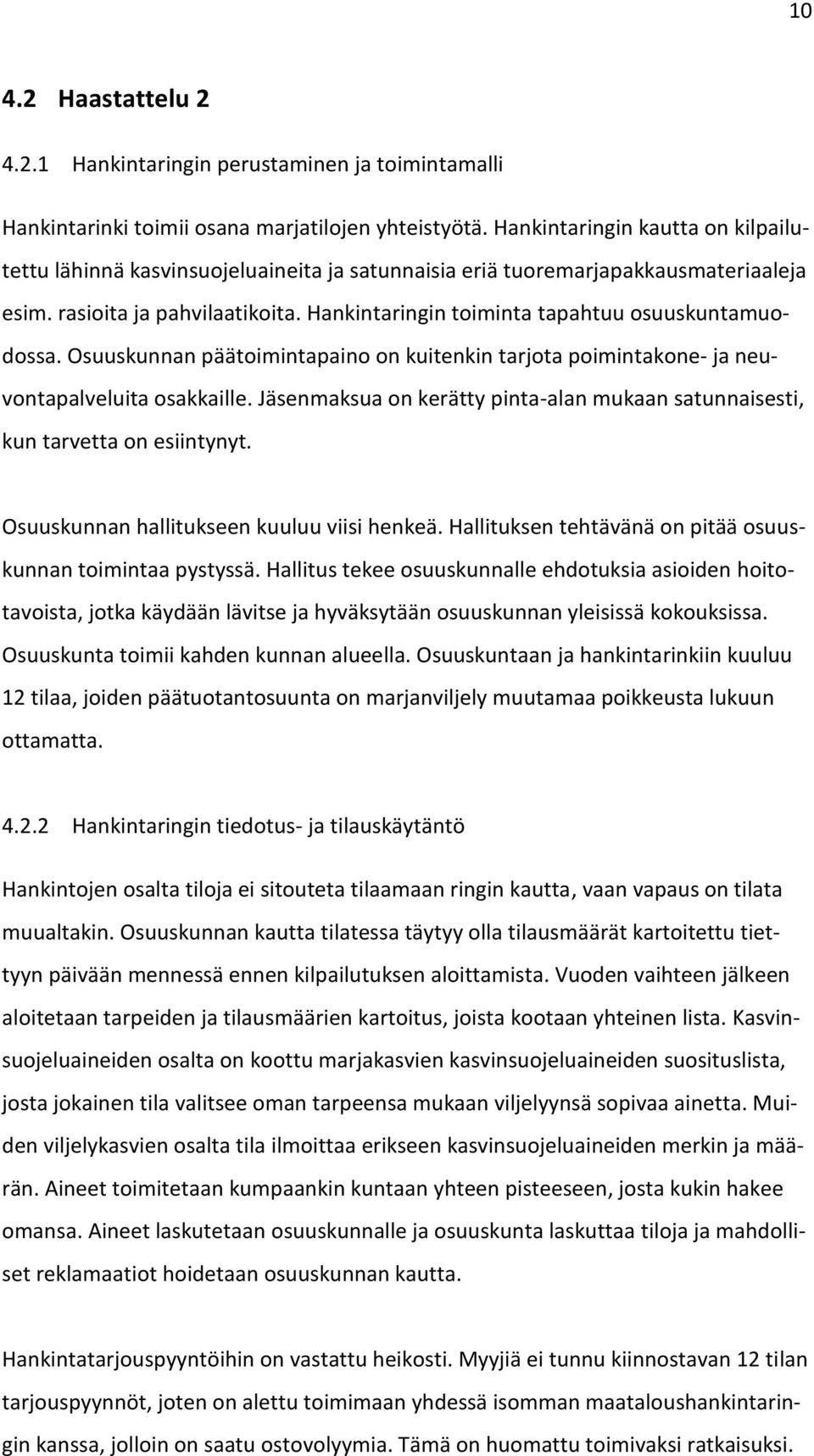 10

4.2 Haastattelu 2

4.2.1 Hankintaringin perustaminen ja toimintamalli

Hankintarinki toimii osana marjatilojen yhteistyötä. Hankintaringin kautta on kilpailutettu lähinnä kasvinsuojeluaineita ja satunnaisia eriä tuoremarjapakkausmateriaaleja esim. rasioita ja pahvilaatikoita. Hankintaringin toiminta tapahtuu osuuskuntamuodossa. Osuuskunnan päätoimintapaino on kuitenkin tarjota poimintakone- ja neuvontapalveluita osakkaille. Jäsenmaksua on kerätty pinta-alan mukaan satunnaisesti, kun tarvetta on esiintynyt.

Osuuskunnan hallitukseen kuuluu viisi henkeä. Hallituksen tehtävänä on pitää osuuskunnan toimintaa pystyssä. Hallitus tekee osuuskunnalle ehdotuksia asioiden hoitotavoista, jotka käydään lävitse ja hyväksytään osuuskunnan yleisissä kokouksissa. Osuuskunta toimii kahden kunnan alueella. Osuuskuntaan ja hankintarinkiin kuuluu 12 tilaa, joiden päätuotantosuunta on marjanviljely muutamaa poikkeusta lukuun ottamatta.

4.2.2 Hankintaringin tiedotus- ja tilauskäytäntö

Hankintojen osalta tiloja ei sitouteta tilaamaan ringin kautta, vaan vapaus on tilata muualtakin. Osuuskunnan kautta tilatessa täytyy olla tilausmäärät kartoitettu tiettyyn päivään mennessä ennen kilpailutuksen aloittamista. Vuoden vaihteen jälkeen aloitetaan tarpeiden ja tilausmäärien kartoitus, joista kootaan yhteinen lista. Kasvinsuojeluaineiden osalta on koottu marjakasvien kasvinsuojeluaineiden suosituslista, josta jokainen tila valitsee oman tarpeensa mukaan viljelyynsä sopivaa ainetta. Muiden viljelykasvien osalta tila ilmoittaa erikseen kasvinsuojeluaineiden merkin ja määrän. Aineet toimitetaan kumpaankin kuntaan yhteen pisteeseen, josta kukin hakee omansa. Aineet laskutetaan osuuskunnalle ja osuuskunta laskuttaa tiloja ja mahdolliset reklamaatiot hoidetaan osuuskunnan kautta.

Hankintatarjouspyyntöihin on vastattu heikosti. Myyjiä ei tunnu kiinnostavan 12 tilan tarjouspyynnöt, joten on alettu toimimaan yhdessä isomman maataloushankintaringin kanssa, jolloin on saatu ostovolyymia. Tämä on huomattu toimivaksi ratkaisuksi.